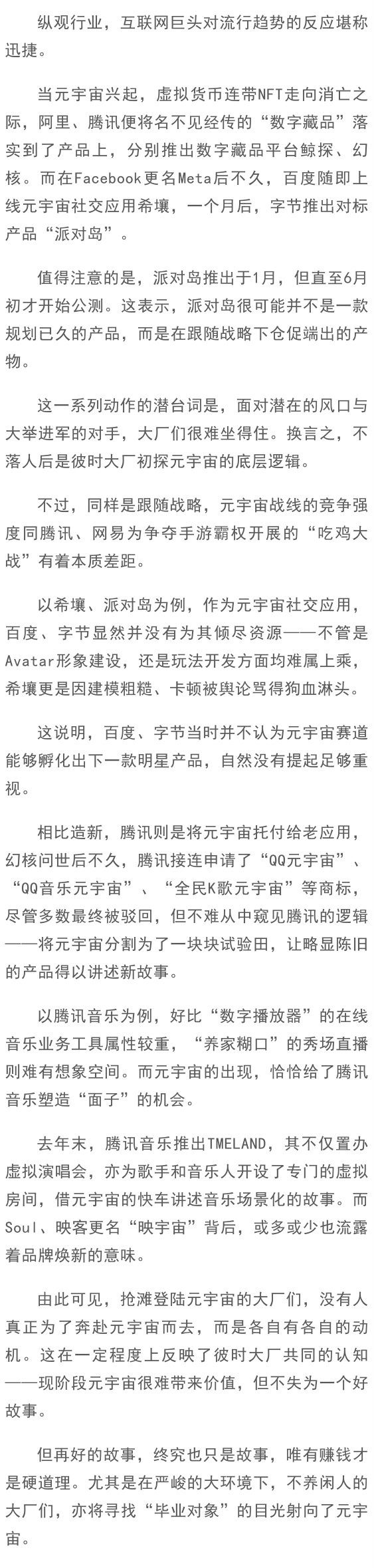 纵观行业，互联网巨头对流行趋势的反应堪称迅捷。

当元宇宙兴起，虚拟货币连带NFT走向消亡之际，阿里、腾讯便将名不见经传的“数字藏品”落实到了产品上，分别推出数字藏品平台鲸探、幻核。而在Facebook更名Meta后不久，百度随即上线元宇宙社交应用希壤，一个月后，字节推出对标产品“派对岛”。

值得注意的是，派对岛推出于1月，但直至6月初才开始公测。这表示，派对岛很可能并不是一款规划已久的产品，而是在跟随战略下仓促端出的产物。

这一系列动作的潜台词是，面对潜在的风口与大举进军的对手，大厂们很难坐得住。换言之，不落人后是彼时大厂初探元宇宙的底层逻辑。

不过，同样是跟随战略，元宇宙战线的竞争强度同腾讯、网易为争夺手游霸权开展的“吃鸡大战”有着本质差距。

以希壤、派对岛为例，作为元宇宙社交应用，百度、字节显然并没有为其倾尽资源——不管是Avatar形象建设，还是玩法开发方面均难属上乘，希壤更是因建模粗糙、卡顿被舆论骂得狗血淋头。

这说明，百度、字节当时并不认为元宇宙赛道能够孵化出下一款明星产品，自然没有提起足够重视。

相比造新，腾讯则是将元宇宙托付给老应用，幻核问世后不久，腾讯接连申请了“QQ元宇宙”、“QQ音乐元宇宙”、“全民K歌元宇宙”等商标，尽管多数最终被驳回，但不难从中窥见腾讯的逻辑——将元宇宙分割为了一块块试验田，让略显陈旧的产品得以讲述新故事。

以腾讯音乐为例，好比“数字播放器”的在线音乐业务工具属性较重，“养家糊口”的秀场直播则难有想象空间。而元宇宙的出现，恰恰给了腾讯音乐塑造“面子”的机会。

去年末，腾讯音乐推出TMELAND，其不仅置办虚拟演唱会，亦为歌手和音乐人开设了专门的虚拟房间，借元宇宙的快车讲述音乐场景化的故事。而Soul、映客更名“映宇宙”背后，或多或少也流露着品牌焕新的意味。

由此可见，抢滩登陆元宇宙的大厂们，没有人真正为了奔赴元宇宙而去，而是各自有各自的动机。这在一定程度上反映了彼时大厂共同的认知——现阶段元宇宙很难带来价值，但不失为一个好故事。

但再好的故事，终究也只是故事，唯有赚钱才是硬道理。尤其是在严峻的大环境下，不养闲人的大厂们，亦将寻找“毕业对象”的目光射向了元宇宙。